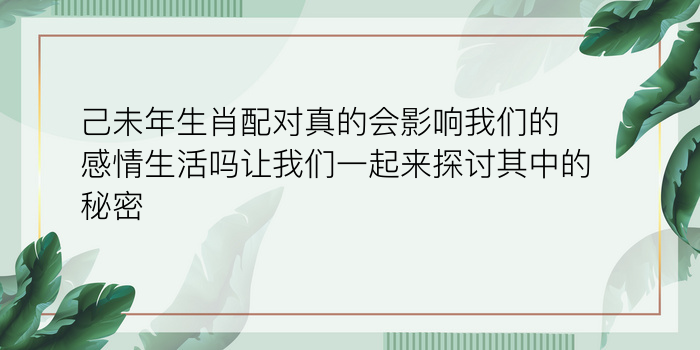 己未年生肖配对真的会影响我们的感情生活吗让我们一起来探讨其中的秘密